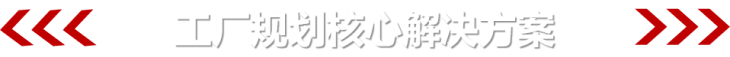 工厂规划核心解决方案